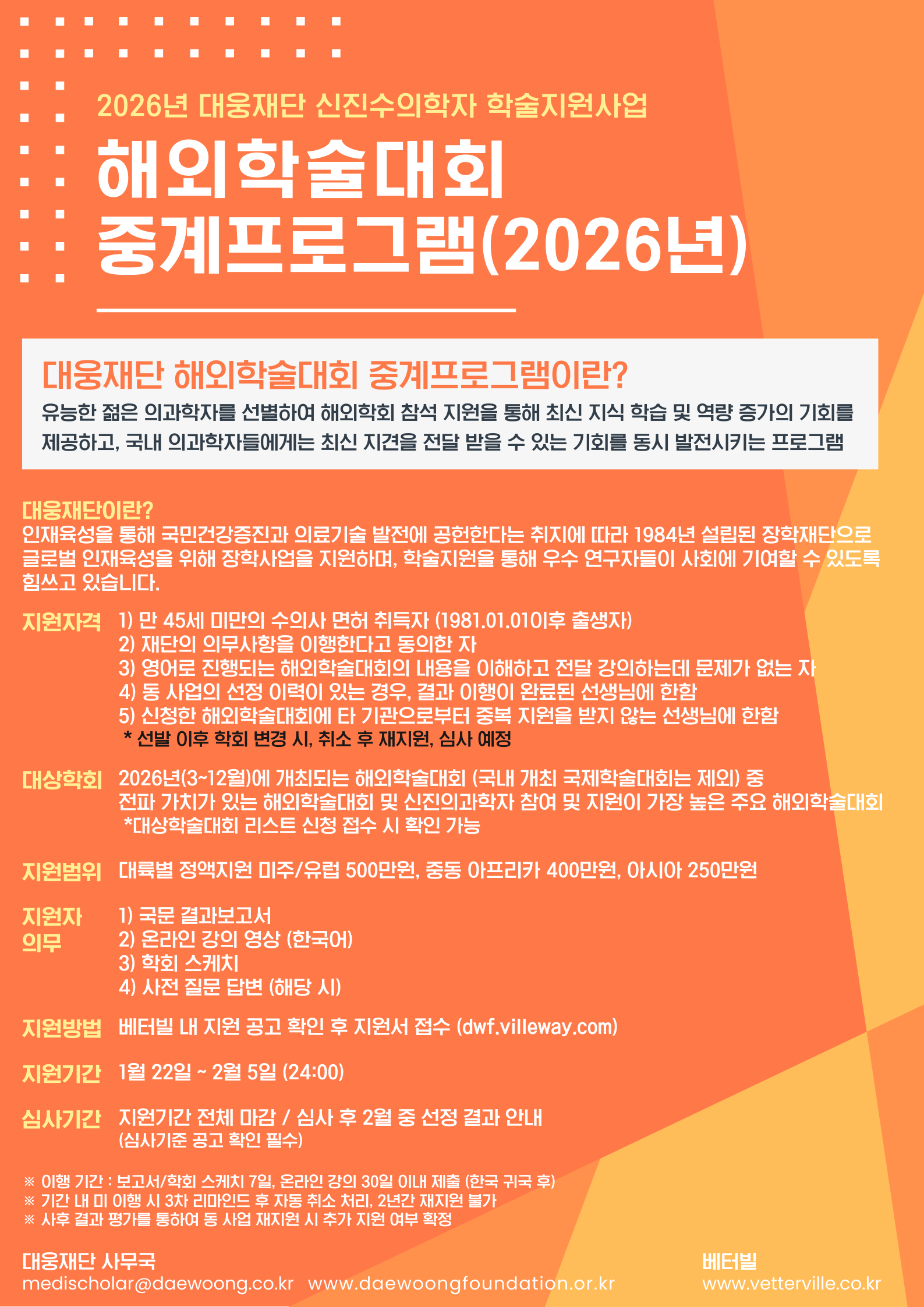 2026년 대웅재단 신진수의학자 학술지원사업

해외학술대회
중계프로그램(2026년)

대웅재단 해외학술대회 중계프로그램이란?

유능한 젊은 의과학자를 선별하여 해외학회 참석 지원을 통해 최신 지식 학습 및 역량 증가의 기회를 제공하고, 국내 의과학자들에게는 최신 지견을 전달 받을 수 있는 기회를 동시 발전시키는 프로그램

대웅재단이란?
인재육성을 통해 국민건강증진과 의료기술 발전에 공헌한다는 취지에 따라 1984년 설립된 장학재단으로 글로벌 인재육성을 위해 장학사업을 지원하며, 학술지원을 통해 우수 연구자들이 사회에 기여할 수 있도록 힘쓰고 있습니다.

지원자격
1) 만 45세 미만의 수의사 면허 취득자 (1981.01.01이후 출생자)
2) 재단의 의무사항을 이행한다고 동의한 자
3) 영어로 진행되는 해외학술대회의 내용을 이해하고 전달 강의하는데 문제가 없는 자
4) 동 사업의 선정 이력이 있는 경우, 결과 이행이 완료된 선생님에 한함
5) 신청한 해외학술대회에 타 기관으로부터 중복 지원을 받지 않는 선생님에 한함
* 선발 이후 학회 변경 시, 취소 후 재지원, 심사 예정

대상학회
2026년(3~12월)에 개최되는 해외학술대회 (국내 개최 국제학술대회는 제외) 중 전파 가치가 있는 해외학술대회 및 신진의과학자 참여 및 지원이 가장 높은 주요 해외학술대회
*대상학술대회 리스트 신청 접수 시 확인 가능

지원범위
대륙별 정액지원 미주/유럽 500만원, 중동 아프리카 400만원, 아시아 250만원

지원자
의무
1) 국문 결과보고서
2) 온라인 강의 영상 (한국어)
3) 학회 스케치
4) 사전 질문 답변 (해당 시)

지원방법
베터빌 내 지원 공고 확인 후 지원서 접수 (dwf.villeway.com)

지원기간
1월 22일 ~ 2월 5일 (24:00)

심사기간
지원기간 전체 마감 / 심사 후 2월 중 선정 결과 안내
(심사기준 공고 확인 필수)

※ 이행 기간 : 보고서/학회 스케치 7일, 온라인 강의 30일 이내 제출 (한국 귀국 후)
※ 기간 내 미 이행 시 3차 리마인드 후 자동 취소 처리, 2년간 재지원 불가
※ 사후 결과 평가를 통하여 동 사업 재지원 시 추가 지원 여부 확정

대웅재단 사무국
medischolar@daewoong.co.kr www.daewoongfoundation.or.kr

베터빌
www.vetterville.co.kr